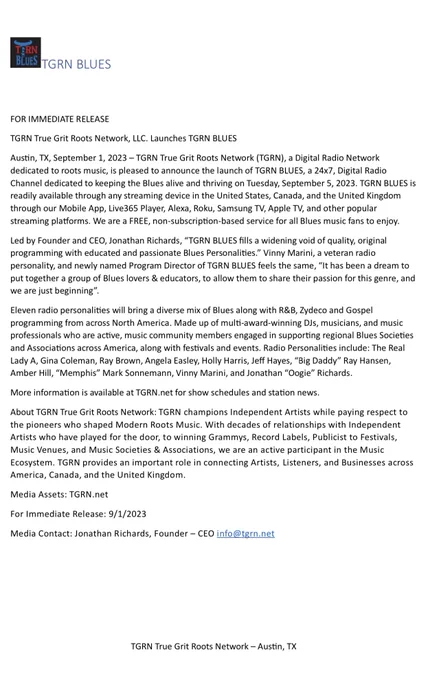 TGRN BLUES TGRN BLUES

FOR IMMEDIATE RELEASE

TGRN True Grit Roots Network, LLC. Launches TGRN BLUES

Austin, TX, September 1, 2023 – TGRN True Grit Roots Network (TGRN), a Digital Radio Network dedicated to roots music, is pleased to announce the launch of TGRN BLUES, a 24x7, Digital Radio Channel dedicated to keeping the Blues alive and thriving on Tuesday, September 5, 2023. TGRN BLUES is readily available through any streaming device in the United States, Canada, and the United Kingdom through our Mobile App, Live365 Player, Alexa, Roku, Samsung TV, Apple TV, and other popular streaming platforms. We are a FREE, non-subscription-based service for all Blues music fans to enjoy.

Led by Founder and CEO, Jonathan Richards, "TGRN BLUES fills a widening void of quality, original programming with educated and passionate Blues Personalities." Vinny Marini, a veteran radio personality, and newly named Program Director of TGRN BLUES feels the same, "It has been a dream to put together a group of Blues lovers & educators, to allow them to share their passion for this genre, and we are just beginning".

Eleven radio personalities will bring a diverse mix of Blues along with R&B, Zydeco and Gospel programming from across North America. Made up of multi-award-winning DJs, musicians, and music professionals who are active, music community members engaged in supporting regional Blues Societies and Associations across America, along with festivals and events. Radio Personalities include: The Real Lady A, Gina Coleman, Ray Brown, Angela Easley, Holly Harris, Jeff Hayes, "Big Daddy" Ray Hansen, Amber Hill, "Memphis" Mark Sonnemann, Vinny Marini, and Jonathan "Oogie" Richards.

More information is available at TGRN.net for show schedules and station news.

About TGRN True Grit Roots Network: TGRN champions Independent Artists while paying respect to the pioneers who shaped Modern Roots Music. With decades of relationships with Independent Artists who have played for the door, to winning Grammys, Record Labels, Publicist to Festivals, Music Venues, and Music Societies & Associations, we are an active participant in the Music Ecosystem. TGRN provides an important role in connecting Artists, Listeners, and Businesses across America, Canada, and the United Kingdom.

Media Assets: TGRN.net

For Immediate Release: 9/1/2023

Media Contact: Jonathan Richards, Founder – CEO info@tgrn.net

TGRN True Grit Roots Network – Austin, TX